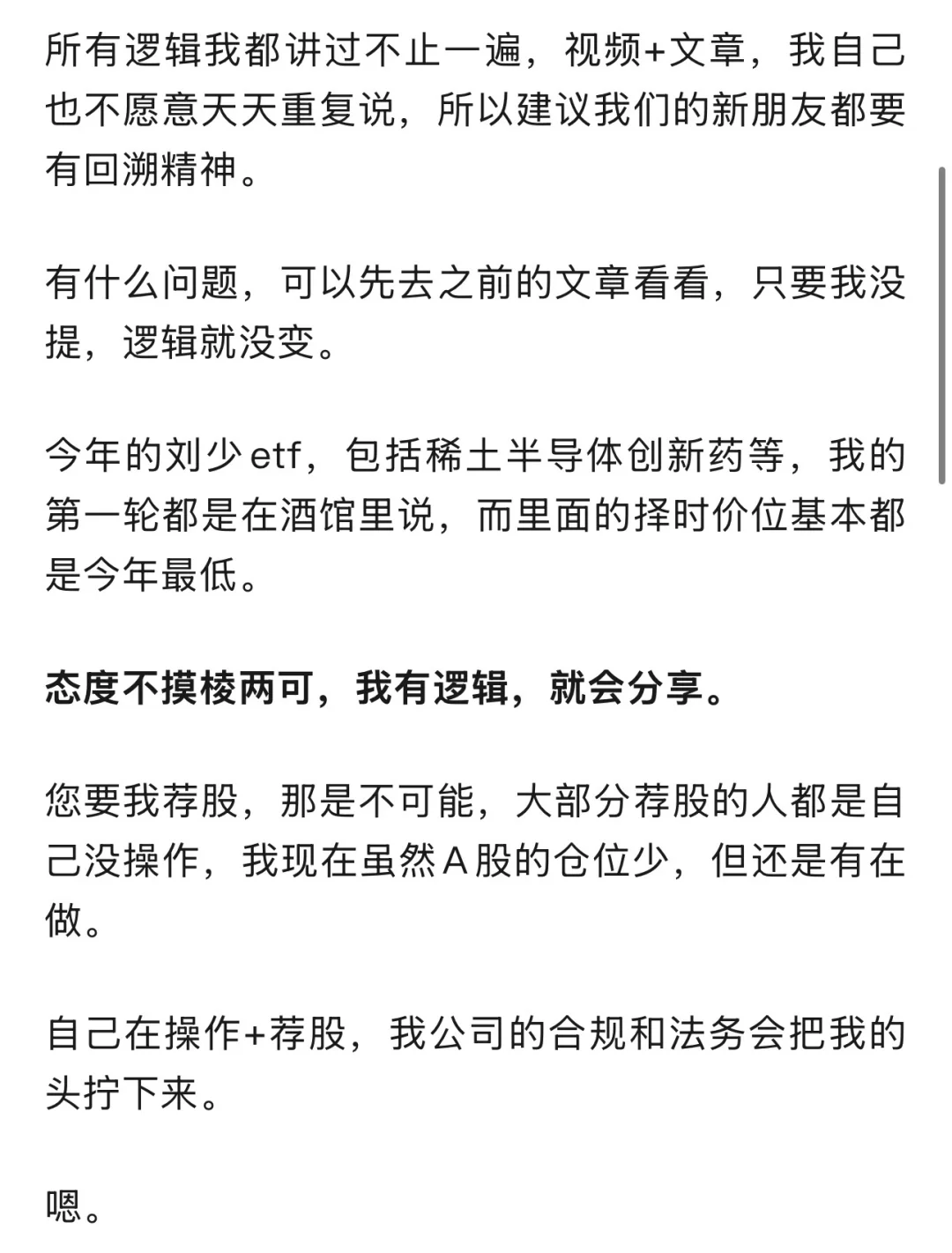 所有逻辑我都讲过不止一遍，视频+文章，我自己也不愿意天天重复说，所以建议我们的新朋友都要有回溯精神。

有什么问题，可以先去之前的文章看看，只要我没提，逻辑就没变。

今年的刘少etf，包括稀土半导体创新药等，我的第一轮都是在酒馆里说，而里面的择时价位基本都是今年最低。

态度不摸棱两可，我有逻辑，就会分享。

您要我荐股，那是不可能，大部分荐股的人都是自己没操作，我现在虽然A股的仓位少，但还是有在做。

自己在操作+荐股，我公司的合规和法务会把我的头拧下来。

嗯。